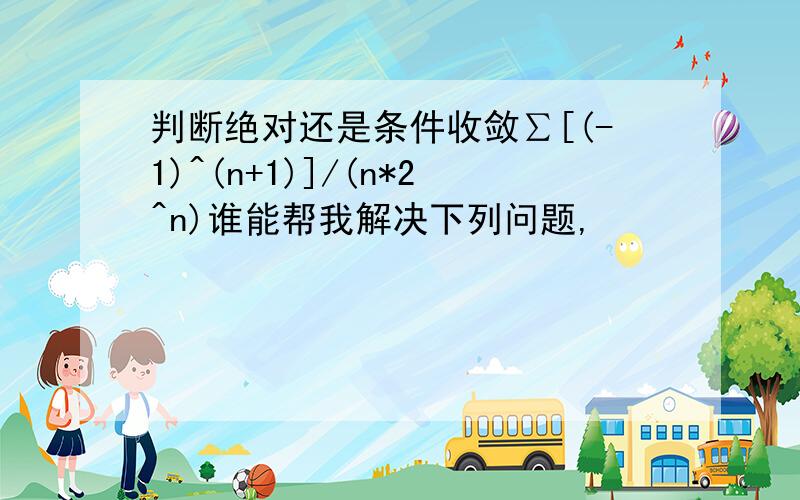 判断绝对还是条件收敛∑[(-1)^(n+1)]/(n*2^n)谁能帮我解决下列问题,

SCHOOL